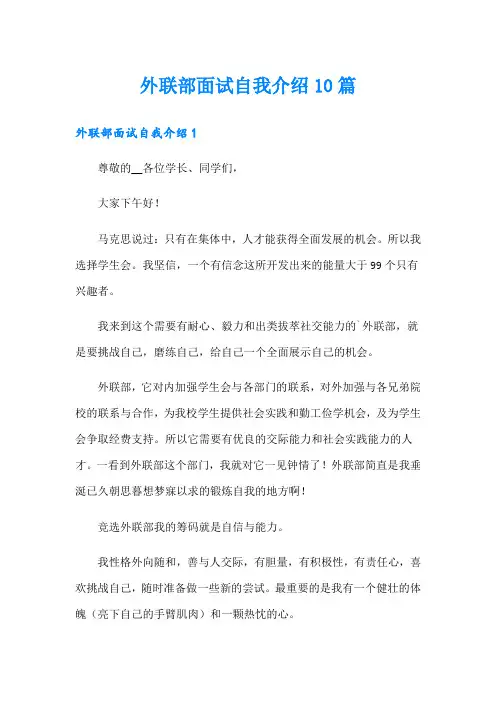 外联部面试自我介绍10篇

外联部面试自我介绍1

尊敬的__各位学长、同学们，

大家下午好！

马克思说过：只有在集体中，人才能获得全面发展的机会。所以我选择学生会。我坚信，一个有信念这所开发出来的能量大于99个只有兴趣者。

我来到这个需要有耐心、毅力和出类拔萃社交能力的`外联部，就是要挑战自己，磨练自己，给自己一个全面展示自己的机会。

外联部，它对内加强学生会与各部门的联系，对外加强与各兄弟院校的联系与合作，为我校学生提供社会实践和勤工俭学机会，及为学生会争取经费支持。所以它需要有优良的交际能力和社会实践能力的人才。一看到外联部这个部门，我就对它一见钟情了！外联部简直是我垂涎已久朝思暮想梦寐以求的锻炼自我的地方啊！

竞选外联部我的筹码就是自信与能力。

我性格外向随和，善与人交际，有胆量，有积极性，有责任心，喜欢挑战自己，随时准备做一些新的尝试。最重要的是我有一个健壮的体魄（亮下自己的手臂肌肉）和一颗热忱的心。